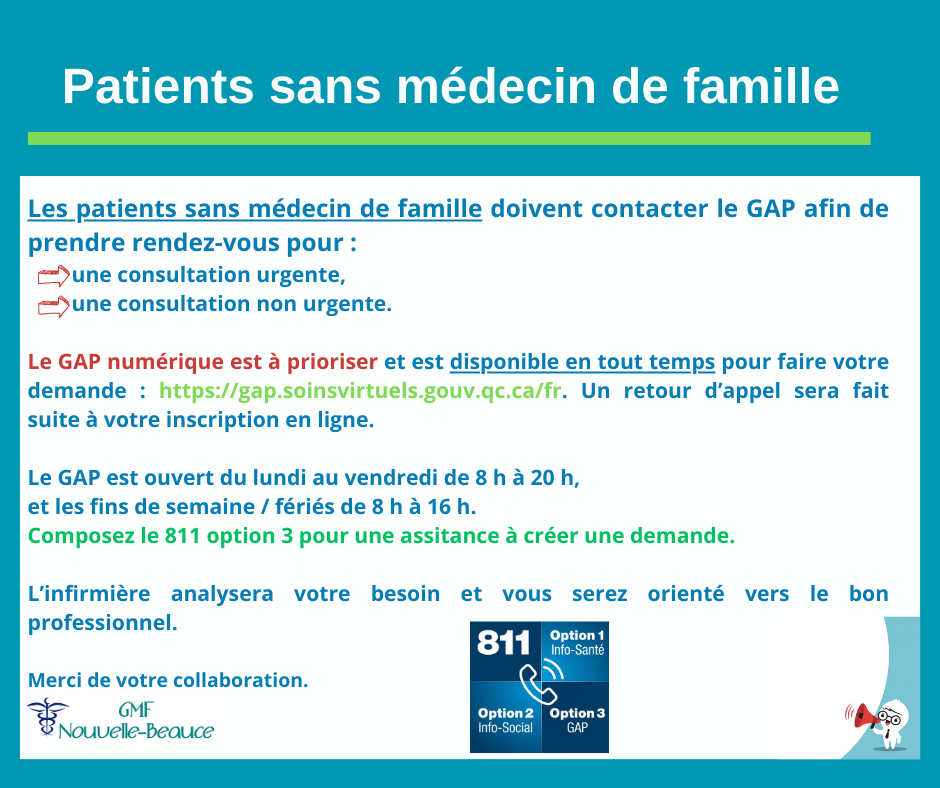 Patients sans médecin de famille

Les patients sans médecin de famille doivent contacter le GAP afin de prendre rendez-vous pour :
une consultation urgente,
une consultation non urgente.

Le GAP numérique est à prioriser et est disponible en tout temps pour faire votre demande : https://gap.soinsvirtuels.gouv.qc.ca/fr. Un retour d'appel sera fait suite à votre inscription en ligne.

Le GAP est ouvert du lundi au vendredi de 8 h à 20 h,
et les fins de semaine / fériés de 8 h à 16 h.
Composez le 811 option 3 pour une assitance à créer une demande.

L'infirmière analysera votre besoin et vous serez orienté vers le bon professionnel.

Merci de votre collaboration.

GMF
Nouvelle-Beauce

811
Option 1
Info-Santé
Option 2
Info-Social
Option 3
GAP